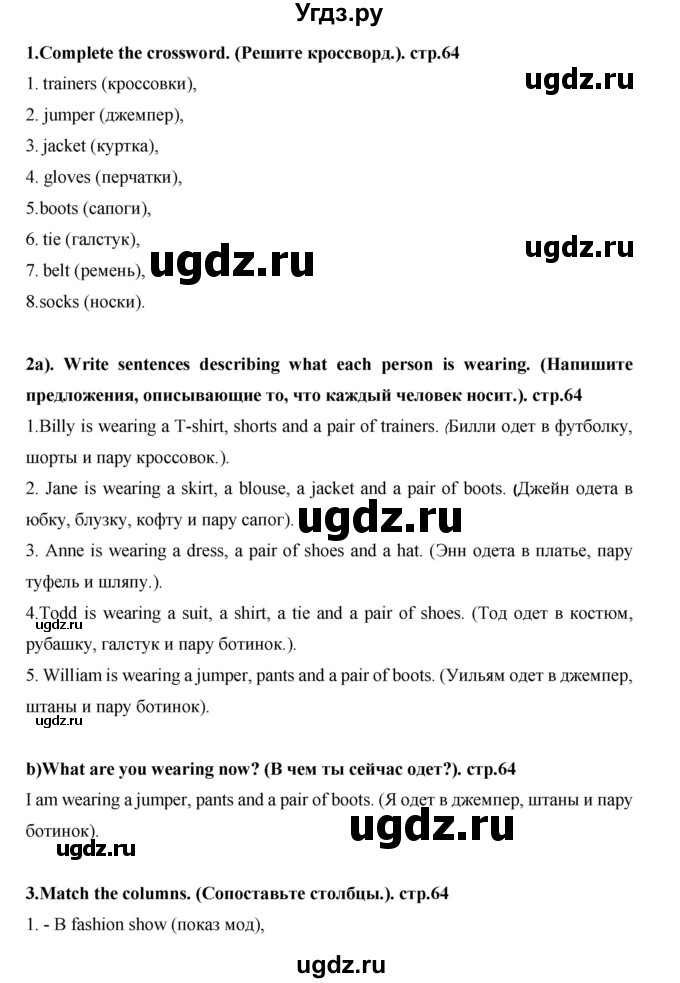 Угдз.ру

1.Complete the crossword. (Решите кроссворд.). стр.64

ugdz.ru

1. trainers (кроссовки),
2. jumper (джемпер),
3. jacket (куртка),
4. gloves (перчатки),
5.boots (сапоги),
6. tie (галстук),

ugdz.ru

7. belt (ремень),

ugdz.ru

8.socks (носки).

2a). Write sentences describing what each person is wearing. (Напишите предложения, описывающие то, что каждый человек носит.). стр.64

1.Billy is wearing a T-shirt, shorts and a pair of trainers. (Билли одет в футболку, шорты и пару кроссовок.).

2. Jane is wearing a skirt, a blouse, a jacket and a pair of boots. (Джейн одета в юбку, блузку, кофту и пару сапог).

ugdz.ru

3. Anne is wearing a dress, a pair of shoes and a hat. (Энн одета в платье, пару туфель и шляпу.).

4.Todd is wearing a suit, a shirt, a tie and a pair of shoes. (Тод одет в костюм, рубашку, галстук и пару ботинок.).

ugdz.ru

5. William is wearing a jumper, pants and a pair of boots. (Уильям одет в джемпер, штаны и пару ботинок).

ugdz.ru

b)What are you wearing now? (В чем ты сейчас одет?). стр.64

I am wearing a jumper, pants and a pair of boots. (Я одет в джемпер, штаны и пару ботинок).

ugdz.ru

ugdz.ru

3.Match the columns. (Сопоставьте столбцы.). стр.64

1. - B fashion show (показ мод),

ugdz.ru